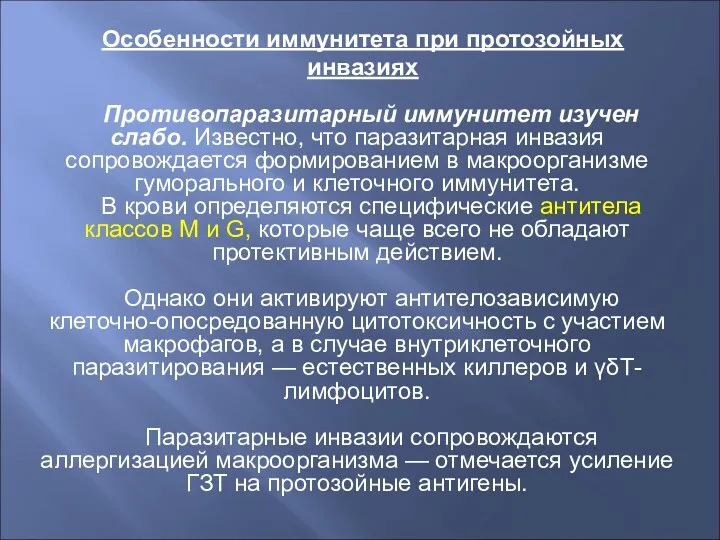 Особенности иммунитета при протозойных инвазиях

Противопаразитарный иммунитет изучен слабо. Известно, что паразитарная инвазия сопровождается формированием в макроорганизме гуморального и клеточного иммунитета.
В крови определяются специфические антитела классов M и G, которые чаще всего не обладают протективным действием.

Однако они активируют антителозависимую клеточно-опосредованную цитотоксичность с участием макрофагов, а в случае внутриклеточного паразитирования — естественных киллеров и γδТ-лимфоцитов.

Паразитарные инвазии сопровождаются аллергизацией макроорганизма — отмечается усиление ГЗТ на протозойные антигены.